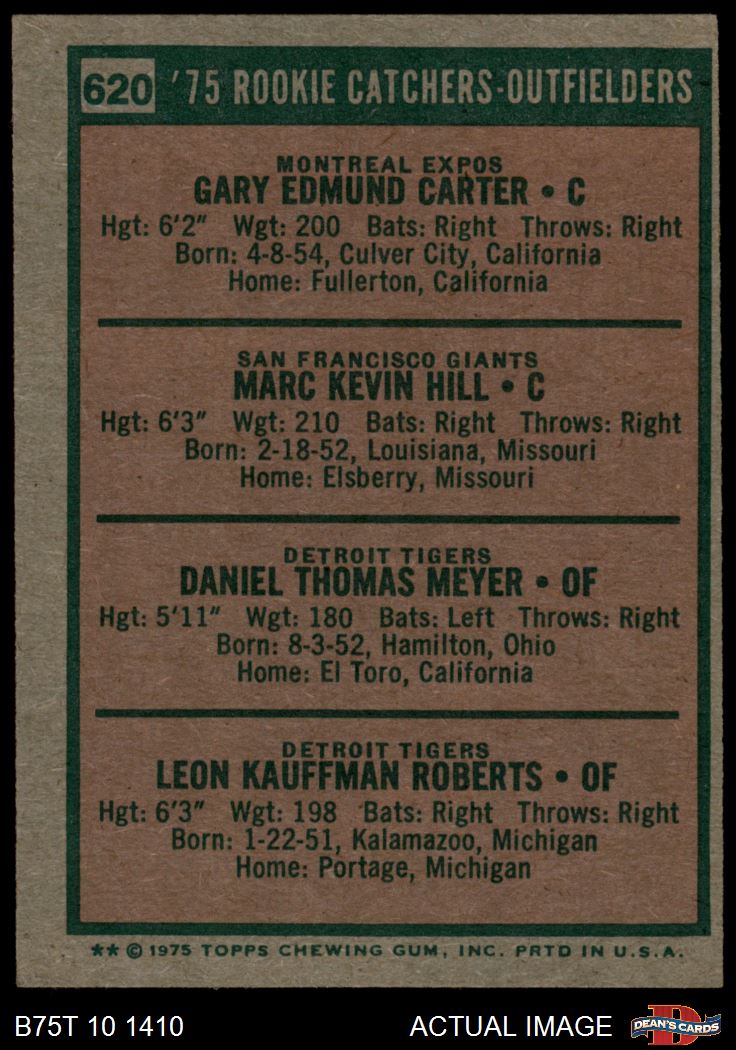 620 '75 ROOKIE CATCHERS-OUTFIELDERS

MONTREAL EXPOS
GARY EDMUND CARTER • C
Hgt: 6'2" Wgt: 200 Bats: Right Throws: Right
Born: 4-8-54, Culver City, California
Home: Fullerton, California

SAN FRANCISCO GIANTS
MARC KEVIN HILL • C
Hgt: 6'3" Wgt: 210 Bats: Right Throws: Right
Born: 2-18-52, Louisiana, Missouri
Home: Elsberry, Missouri

DETROIT TIGERS
DANIEL THOMAS MEYER • OF
Hgt: 5'11" Wgt: 180 Bats: Left Throws: Right
Born: 8-3-52, Hamilton, Ohio
Home: El Toro, California

DETROIT TIGERS
LEON KAUFFMAN ROBERTS • OF
Hgt: 6'3" Wgt: 198 Bats: Right Throws: Right
Born: 1-22-51, Kalamazoo, Michigan
Home: Portage, Michigan

** © 1975 TOPPS CHEWING GUM, INC. PRTD IN U.S.A.

B75T 10 1410 ACTUAL IMAGE DEAN'S CARDS